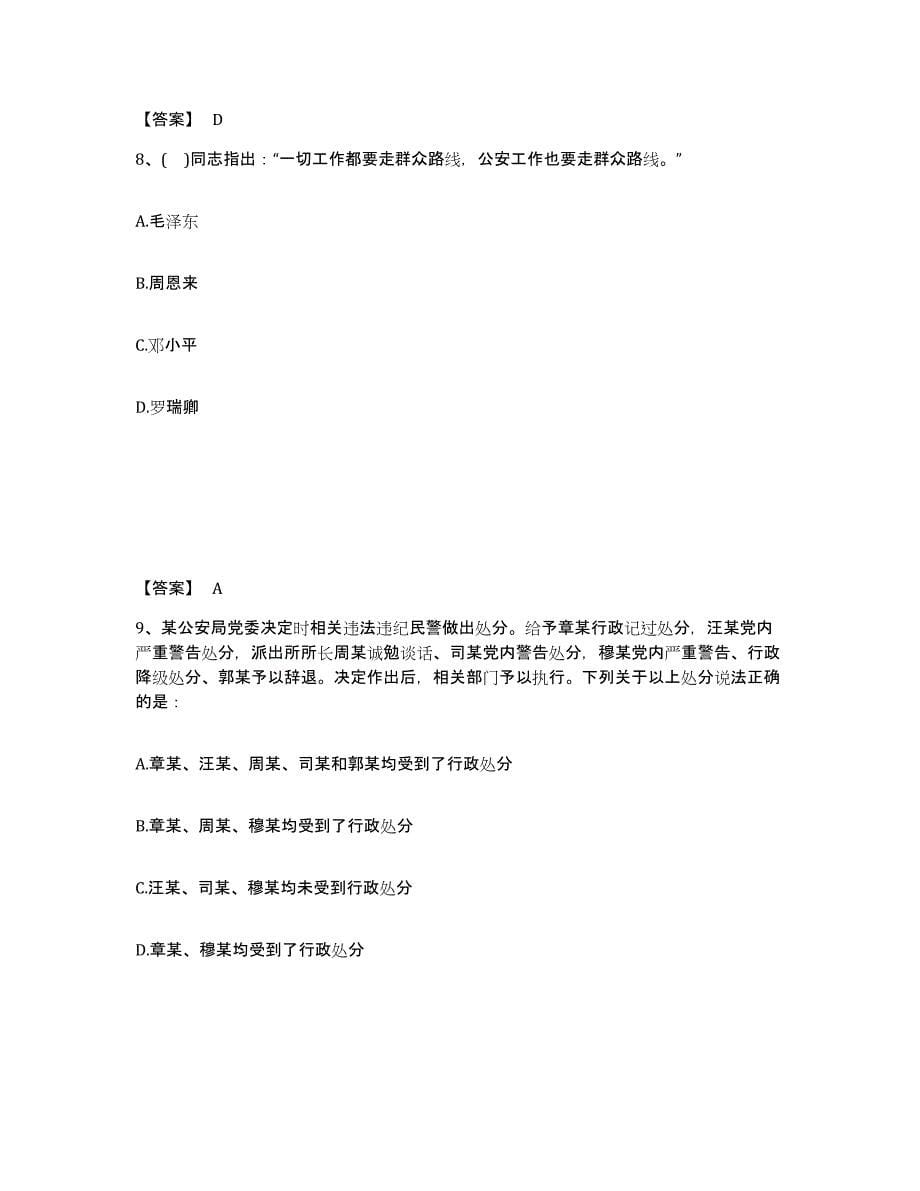 【答案】 D

8、( )同志指出：“一切工作都要走群众路线，公安工作也要走群众路线。”

A.毛泽东

B.周恩来

C.邓小平

D.罗瑞卿

【答案】 A

9、某公安局党委决定时相关违法违纪民警做出处分。给予章某行政记过处分，汪某党内严重警告处分，派出所所长周某诫勉谈话、司某党内警告处分，穆某党内严重警告、行政降级处分、郭某予以辞退。决定作出后，相关部门予以执行。下列关于以上处分说法正确的是：

A.章某、汪某、周某、司某和郭某均受到了行政处分

B.章某、周某、穆某均受到了行政处分

C.汪某、司某、穆某均未受到行政处分

D.章某、穆某均受到了行政处分